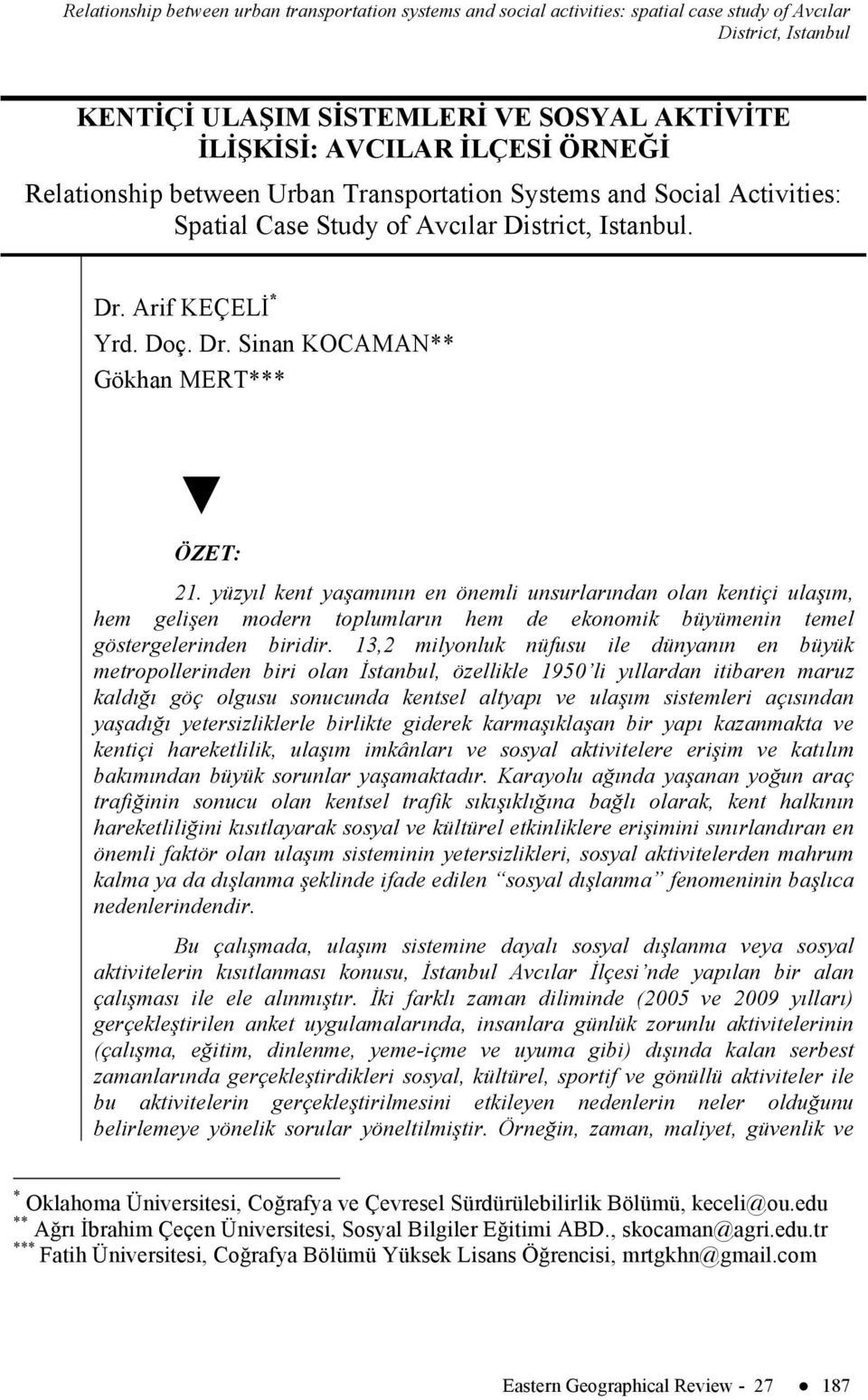 Relationship between urban transportation systems and social activities: spatial case study of Avcılar District, Istanbul

KENTİÇİ ULAŞIM SİSTEMLERİ VE SOSYAL AKTİVİTE İLİŞKİSİ: AVCILAR İLÇESİ ÖRNEĞİ

Relationship between Urban Transportation Systems and Social Activities: Spatial Case Study of Avcılar District, Istanbul.

Dr. Arif KEÇELİ*
Yrd. Doç. Dr. Sinan KOCAMAN**
Gökhan MERT***

ÖZET:

21. yüzyıl kent yaşamının en önemli unsurlarından olan kentiçi ulaşım, hem gelişen modern toplumların hem de ekonomik büyümenin temel göstergelerinden biridir. 13,2 milyonluk nüfusu ile dünyanın en büyük metropollerinden biri olan İstanbul, özellikle 1950'li yıllardan itibaren maruz kaldığı göç olgusu sonucunda kentsel altyapı ve ulaşım sistemleri açısından yaşadığı yetersizliklerle birlikte giderek karmaşıklaşan bir yapı kazanmakta ve kentiçi hareketlilik, ulaşım imkânları ve sosyal aktivitelere erişim ve katılım bakımından büyük sorunlar yaşamaktadır. Karayolu ağında yaşanan yoğun araç trafiğinin sonucu olan kentsel trafik sıkışıklığına bağlı olarak, kent halkının hareketliliğini kısıtlayarak sosyal ve kültürel etkinliklere erişimini sınırlandıran en önemli faktör olan ulaşım sisteminin yetersizlikleri, sosyal aktivitelerden mahrum kalma ya da dışlanma şeklinde ifade edilen "sosyal dışlanma" fenomeninin başlıca nedenlerindendir.

Bu çalışmada, ulaşım sistemine dayalı sosyal dışlanma veya sosyal aktivitelerin kısıtlanması konusu, İstanbul Avcılar İlçesi'nde yapılan bir alan çalışması ile ele alınmıştır. İki farklı zaman diliminde (2005 ve 2009 yılları) gerçekleştirilen anket uygulamalarında, insanlara günlük zorunlu aktivitelerinin (çalışma, eğitim, dinlenme, yeme-içme ve uyuma gibi) dışında kalan serbest zamanlarında gerçekleştirdikleri sosyal, kültürel, sportif ve gönüllü aktiviteler ile bu aktivitelerin gerçekleştirilmesini etkileyen nedenlerin neler olduğunu belirlemeye yönelik sorular yöneltilmiştir. Örneğin, zaman, maliyet, güvenlik ve

* Oklahoma Üniversitesi, Coğrafya ve Çevresel Sürdürülebilirlik Bölümü, keceli@ou.edu
** Ağrı İbrahim Çeçen Üniversitesi, Sosyal Bilgiler Eğitimi ABD., skocaman@agri.edu.tr
*** Fatih Üniversitesi, Coğrafya Bölümü Yüksek Lisans Öğrencisi, mrtgkhn@gmail.com

Eastern Geographical Review - 27 ● 187